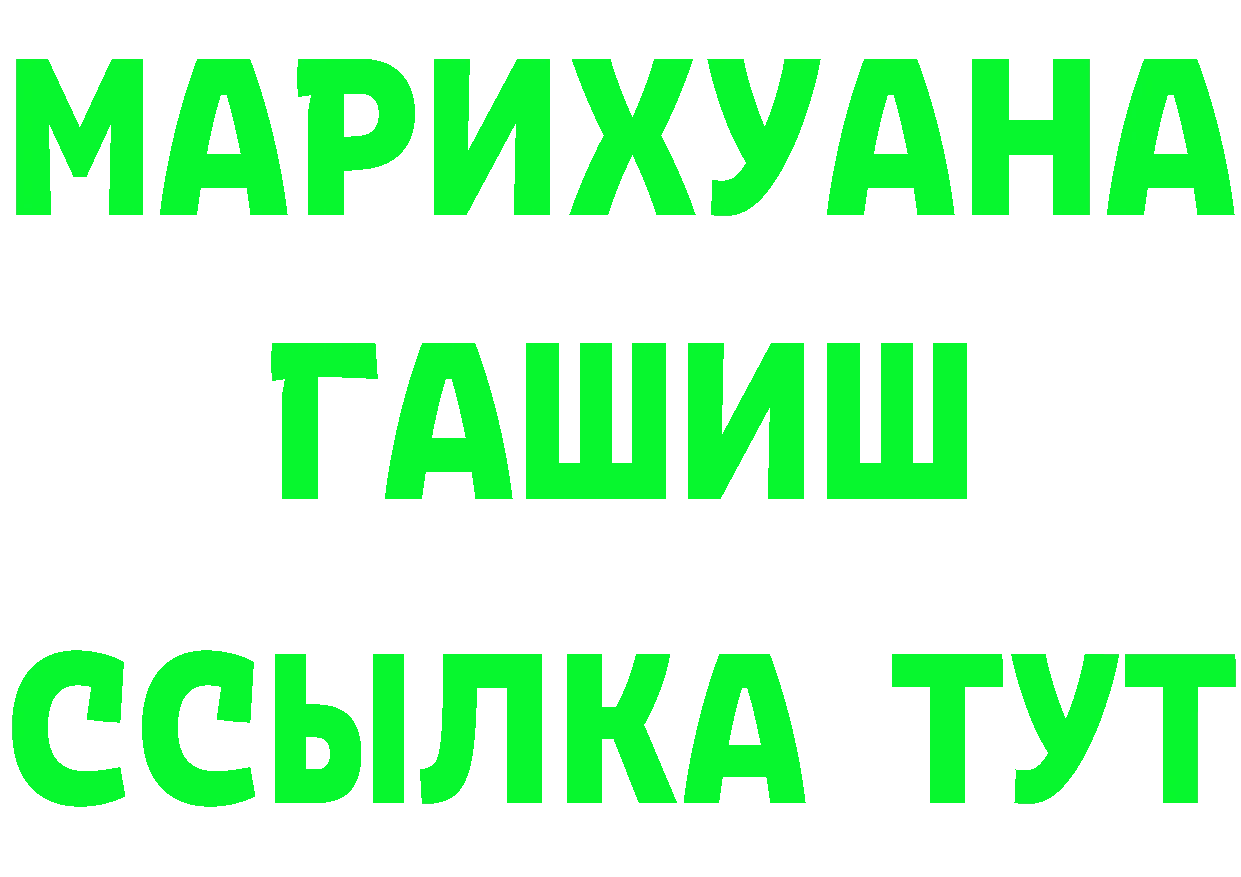 МАРИХУАНА
ГАШИШ
ССЫЛКА ТУТ